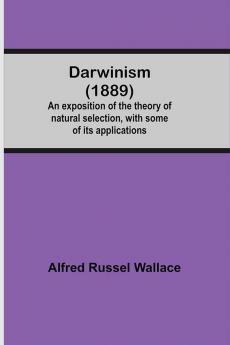 Darwinism
(1889)
An exposition of the theory of natural selection, with some of its applications

Alfred Russel Wallace